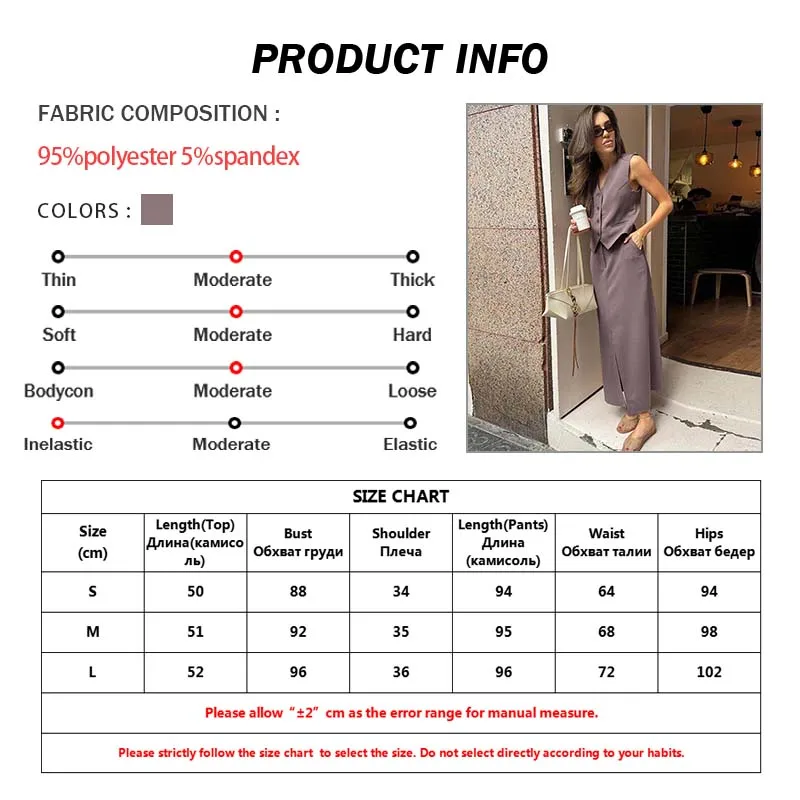 PRODUCT INFO

FABRIC COMPOSITION :

95%polyester 5%spandex

COLORS :

Thin Moderate Thick

Soft Moderate Hard

Bodycon Moderate Loose

Inelastic Moderate Elastic

SIZE CHART

| Size (cm) | Length(Top) Длина(камисоль) | Bust Обхват груди | Shoulder Плеча | Length(Pants) Длина (камисоль) | Waist Обхват талии | Hips Обхват бедер |
|---|---|---|---|---|---|---|
| S | 50 | 88 | 34 | 94 | 64 | 94 |
| M | 51 | 92 | 35 | 95 | 68 | 98 |
| L | 52 | 96 | 36 | 96 | 72 | 102 |

Please allow “±2” cm as the error range for manual measure.

Please strictly follow the size chart to select the size. Do not select directly according to your habits.